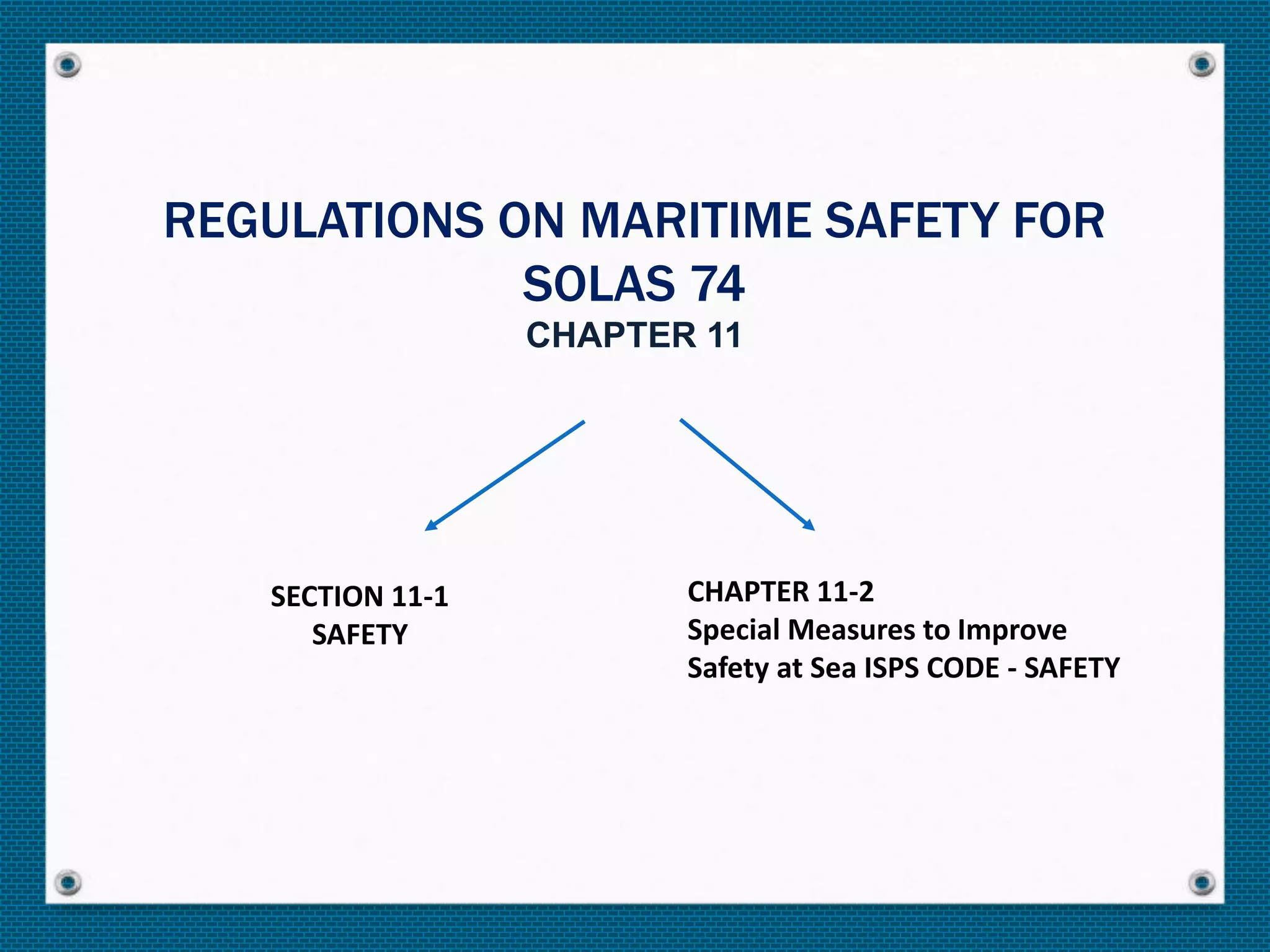 REGULATIONS ON MARITIME SAFETY FOR SOLAS 74
CHAPTER 11

SECTION 11-1
SAFETY

CHAPTER 11-2
Special Measures to Improve Safety at Sea ISPS CODE - SAFETY